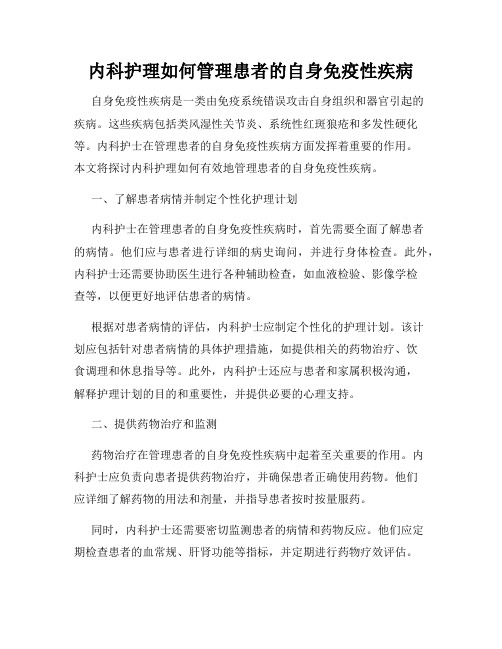 内科护理如何管理患者的自身免疫性疾病

自身免疫性疾病是一类由免疫系统错误攻击自身组织和器官引起的疾病。这些疾病包括类风湿性关节炎、系统性红斑狼疮和多发性硬化等。内科护士在管理患者的自身免疫性疾病方面发挥着重要的作用。本文将探讨内科护理如何有效地管理患者的自身免疫性疾病。

一、了解患者病情并制定个性化护理计划

内科护士在管理患者的自身免疫性疾病时，首先需要全面了解患者的病情。他们应与患者进行详细的病史询问，并进行身体检查。此外，内科护士还需要协助医生进行各种辅助检查，如血液检验、影像学检查等，以便更好地评估患者的病情。

根据对患者病情的评估，内科护士应制定个性化的护理计划。该计划应包括针对患者病情的具体护理措施，如提供相关的药物治疗、饮食调理和休息指导等。此外，内科护士还应与患者和家属积极沟通，解释护理计划的目的和重要性，并提供必要的心理支持。

二、提供药物治疗和监测

药物治疗在管理患者的自身免疫性疾病中起着至关重要的作用。内科护士应负责向患者提供药物治疗，并确保患者正确使用药物。他们应详细了解药物的用法和剂量，并指导患者按时按量服药。

同时，内科护士还需要密切监测患者的病情和药物反应。他们应定期检查患者的血常规、肝肾功能等指标，并定期进行药物疗效评估。